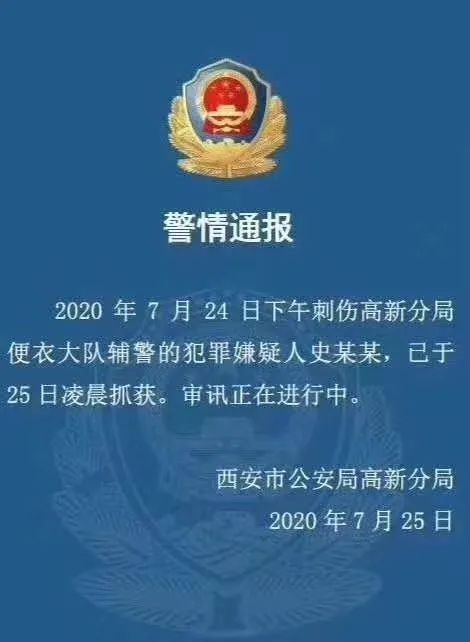 警情通报

2020 年 7 月 24 日下午刺伤高新分局便衣大队辅警的犯罪嫌疑人史某某，已于 25 日凌晨抓获。审讯正在进行中。

西安市公安局高新分局
2020 年 7 月 25 日